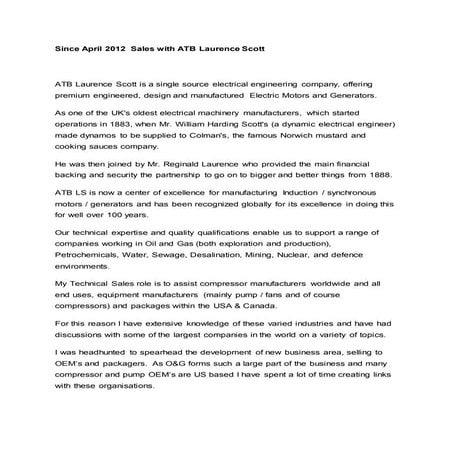 Since April 2012 Sales with ATB Laurence Scott

ATB Laurence Scott is a single source electrical engineering company, offering premium engineered, design and manufactured Electric Motors and Generators.

As one of the UK's oldest electrical machinery manufacturers, which started operations in 1883, when Mr. William Harding Scott's (a dynamic electrical engineer) made dynamos to be supplied to Colman's, the famous Norwich mustard and cooking sauces company.

He was then joined by Mr. Reginald Laurence who provided the main financial backing and security the partnership to go on to bigger and better things from 1888.

ATB LS is now a center of excellence for manufacturing Induction / synchronous motors / generators and has been recognized globally for its excellence in doing this for well over 100 years.

Our technical expertise and quality qualifications enable us to support a range of companies working in Oil and Gas (both exploration and production), Petrochemicals, Water, Sewage, Desalination, Mining, Nuclear, and defence environments.

My Technical Sales role is to assist compressor manufacturers worldwide and all end uses, equipment manufacturers (mainly pump / fans and of course compressors) and packages within the USA & Canada.

For this reason I have extensive knowledge of these varied industries and have had discussions with some of the largest companies in the world on a variety of topics.

I was headhunted to spearhead the development of new business area, selling to OEM's and packagers. As O&G forms such a large part of the business and many compressor and pump OEM's are US based I have spent a lot of time creating links with these organisations.